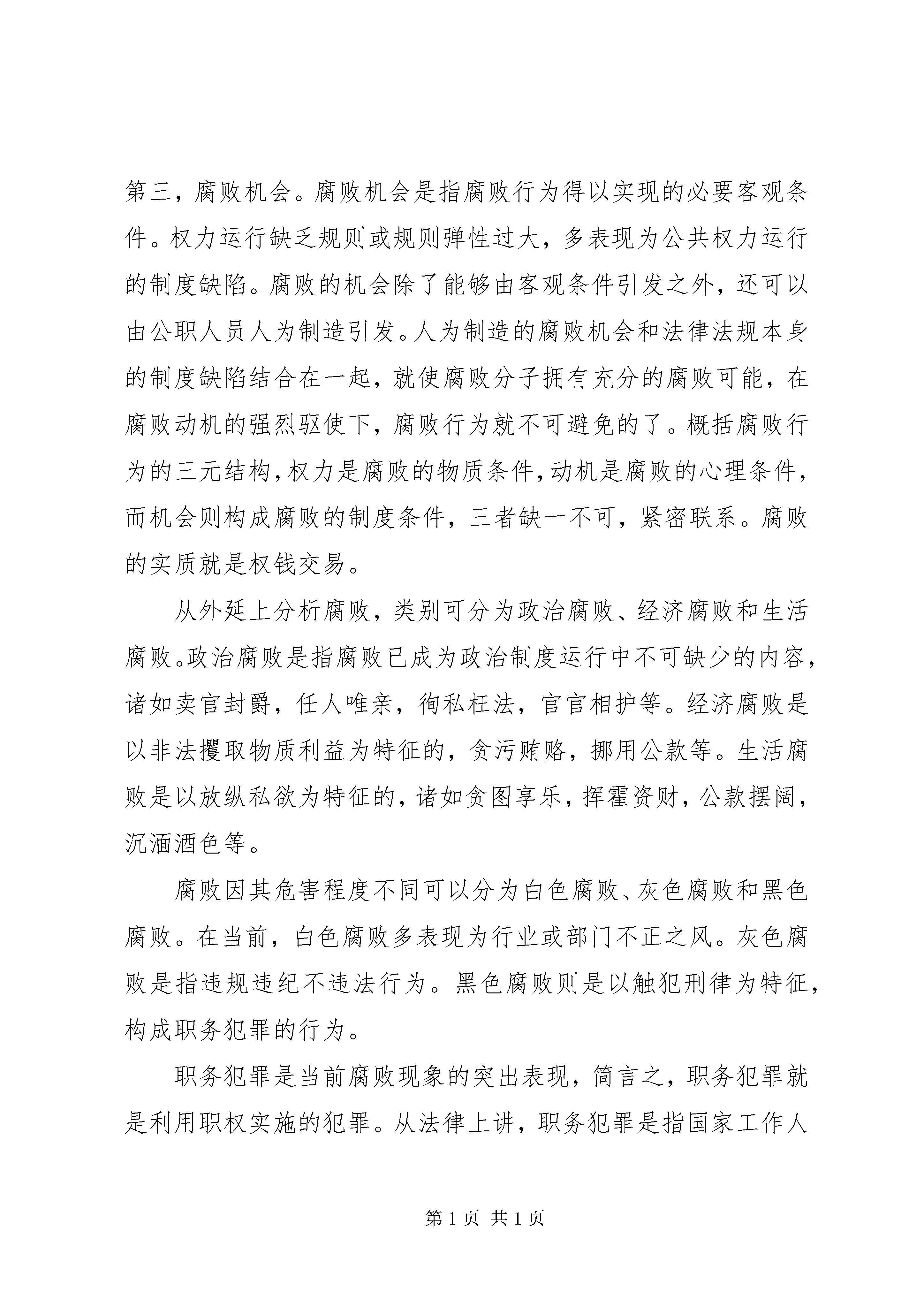 第三，腐败机会。腐败机会是指腐败行为得以实现的必要客观条件。权力运行缺乏规则或规则弹性过大，多表现为公共权力运行的制度缺陷。腐败的机会除了能够由客观条件引发之外，还可以由公职人员人为制造引发。人为制造的腐败机会和法律法规本身的制度缺陷结合在一起，就使腐败分子拥有充分的腐败可能，在腐败动机的强烈驱使下，腐败行为就不可避免的了。概括腐败行为的三元结构，权力是腐败的物质条件，动机是腐败的心理条件，而机会则构成腐败的制度条件，三者缺一不可，紧密联系。腐败的实质就是权钱交易。

从外延上分析腐败，类别可分为政治腐败、经济腐败和生活腐败。政治腐败是指腐败已成为政治制度运行中不可缺少的内容，诸如卖官封爵，任人唯亲，徇私枉法，官官相护等。经济腐败是以非法攫取物质利益为特征的，贪污贿赂，挪用公款等。生活腐败是以放纵私欲为特征的，诸如贪图享乐，挥霍资财，公款摆阔，沉湎酒色等。

腐败因其危害程度不同可以分为白色腐败、灰色腐败和黑色腐败。在当前，白色腐败多表现为行业或部门不正之风。灰色腐败是指违规违纪不违法行为。黑色腐败则是以触犯刑律为特征，构成职务犯罪的行为。

职务犯罪是当前腐败现象的突出表现，简言之，职务犯罪就是利用职权实施的犯罪。从法律上讲，职务犯罪是指国家工作人

第 1 页 共 1 页